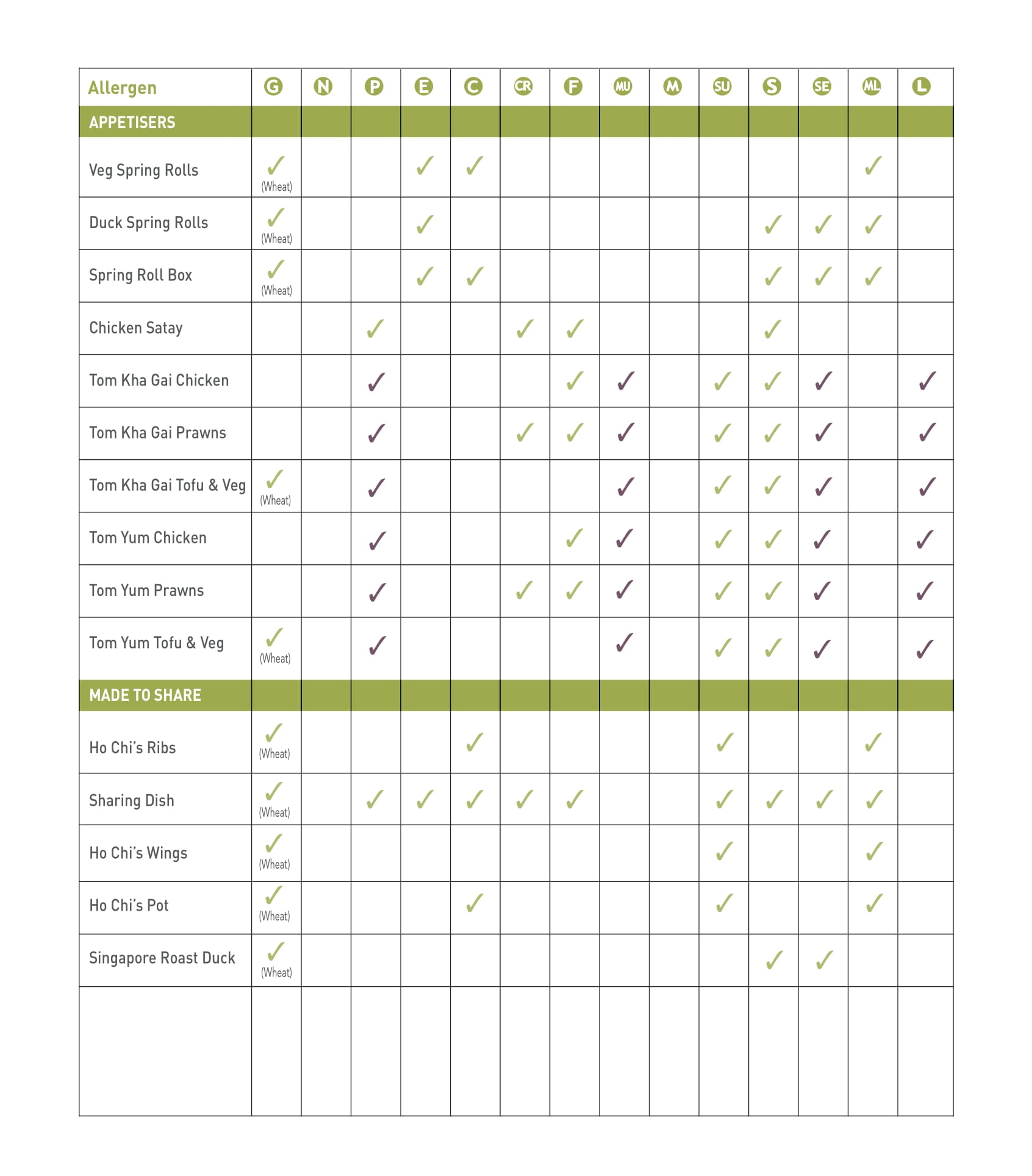 | Allergen | G | N | P | E | C | CR | F | MU | M | SU | S | SE | ML | L |
|---|---|---|---|---|---|---|---|---|---|---|---|---|---|---|
| APPETISERS | | | | | | | | | | | | | | |
| Veg Spring Rolls | ✓ (Wheat) | | | ✓ | ✓ | | | | | | | | ✓ | |
| Duck Spring Rolls | ✓ (Wheat) | | | ✓ | | | | | | | ✓ | ✓ | ✓ | |
| Spring Roll Box | ✓ (Wheat) | | | ✓ | ✓ | | | | | | ✓ | ✓ | ✓ | |
| Chicken Satay | | | ✓ | | | ✓ | ✓ | | | | ✓ | | | |
| Tom Kha Gai Chicken | | | ✓ | | | | ✓ | ✓ | | ✓ | ✓ | ✓ | | ✓ |
| Tom Kha Gai Prawns | | | ✓ | | | ✓ | ✓ | ✓ | | ✓ | ✓ | ✓ | | ✓ |
| Tom Kha Gai Tofu & Veg | ✓ (Wheat) | | ✓ | | | | | ✓ | | ✓ | ✓ | ✓ | | ✓ |
| Tom Yum Chicken | | | ✓ | | | | ✓ | ✓ | | ✓ | ✓ | ✓ | | ✓ |
| Tom Yum Prawns | | | ✓ | | | ✓ | ✓ | ✓ | | ✓ | ✓ | ✓ | | ✓ |
| Tom Yum Tofu & Veg | ✓ (Wheat) | | ✓ | | | | | ✓ | | ✓ | ✓ | ✓ | | ✓ |
| MADE TO SHARE | | | | | | | | | | | | | | |
| Ho Chi's Ribs | ✓ (Wheat) | | | | ✓ | | | | | ✓ | | | ✓ | |
| Sharing Dish | ✓ (Wheat) | | ✓ | ✓ | ✓ | ✓ | ✓ | | | ✓ | ✓ | ✓ | ✓ | |
| Ho Chi's Wings | ✓ (Wheat) | | | | | | | | | ✓ | | | ✓ | |
| Ho Chi's Pot | ✓ (Wheat) | | | | ✓ | | | | | ✓ | | | ✓ | |
| Singapore Roast Duck | ✓ (Wheat) | | | | | | | | | | ✓ | ✓ | | |